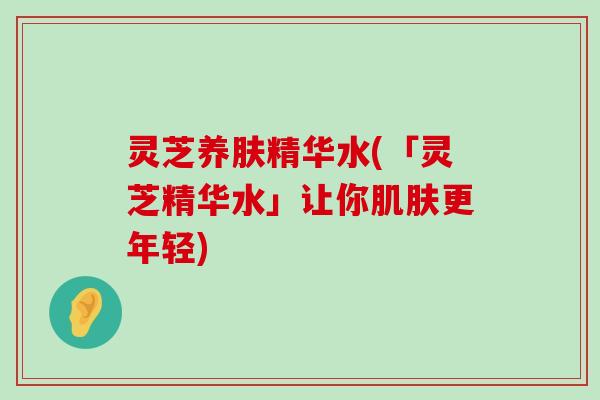 灵芝养肤精华水(「灵芝精华水」让你肌肤更年轻)